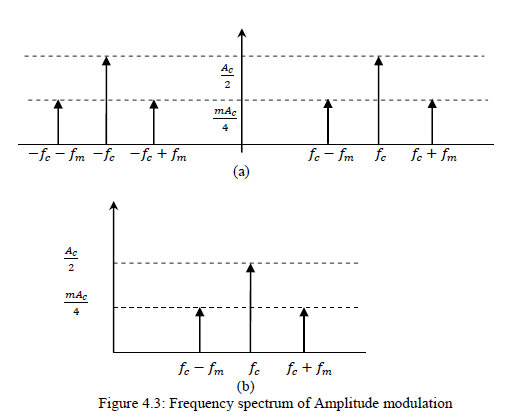 $\frac{A_c}{2}$

$\frac{mA_c}{4}$

$-f_c - f_m$ $-f_c$ $-f_c + f_m$ $f_c - f_m$ $f_c$ $f_c + f_m$

(a)

$\frac{A_c}{2}$

$\frac{mA_c}{4}$

$f_c - f_m$ $f_c$ $f_c + f_m$

(b)

Figure 4.3: Frequency spectrum of Amplitude modulation